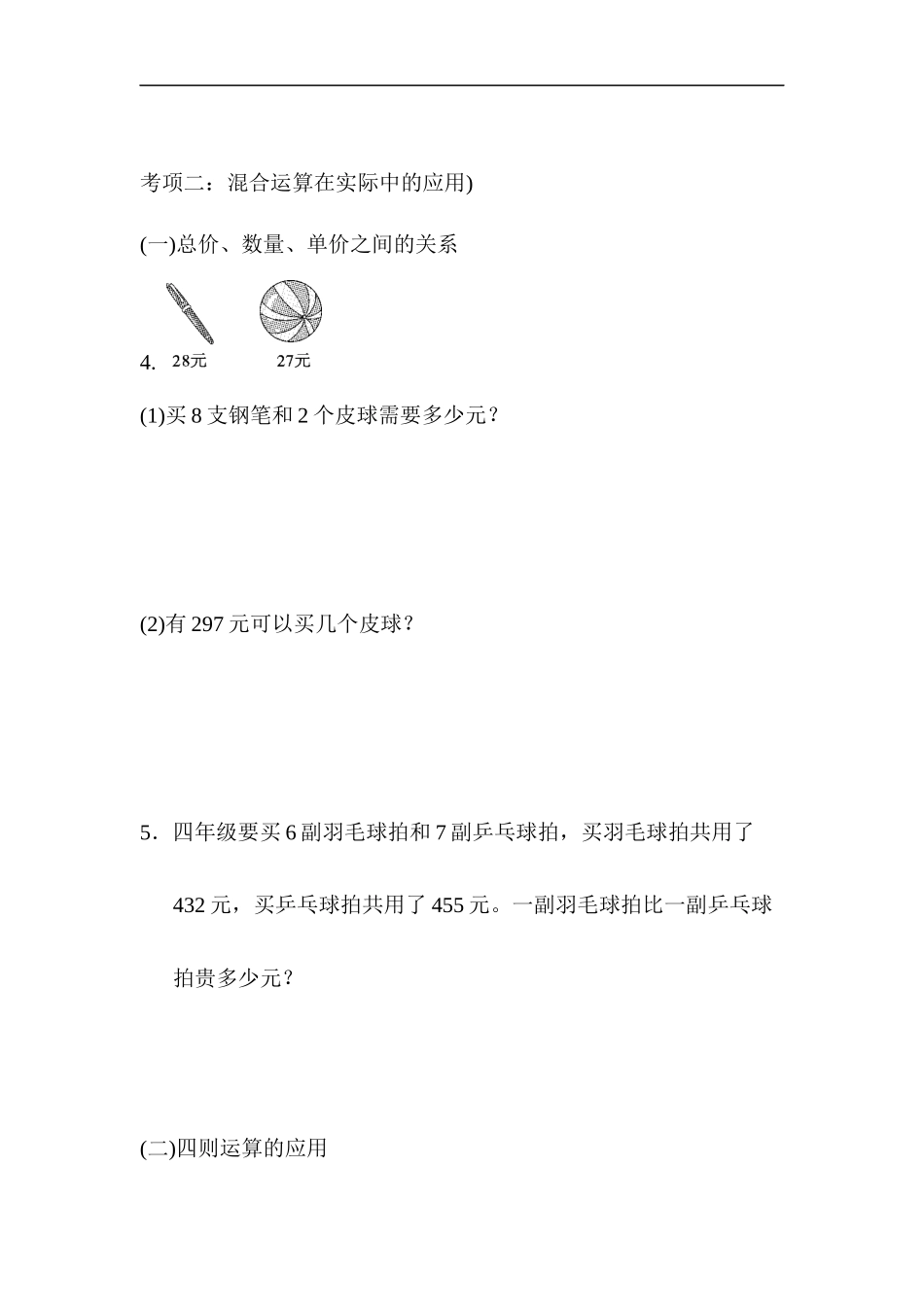 考项二：混合运算在实际中的应用)

(一)总价、数量、单价之间的关系

4. 28元 27元

(1)买 8 支钢笔和 2 个皮球需要多少元？

(2)有 297 元可以买几个皮球？

5．四年级要买 6 副羽毛球拍和 7 副乒乓球拍，买羽毛球拍共用了 432 元，买乒乓球拍共用了 455 元。一副羽毛球拍比一副乒乓球拍贵多少元？

(二)四则运算的应用